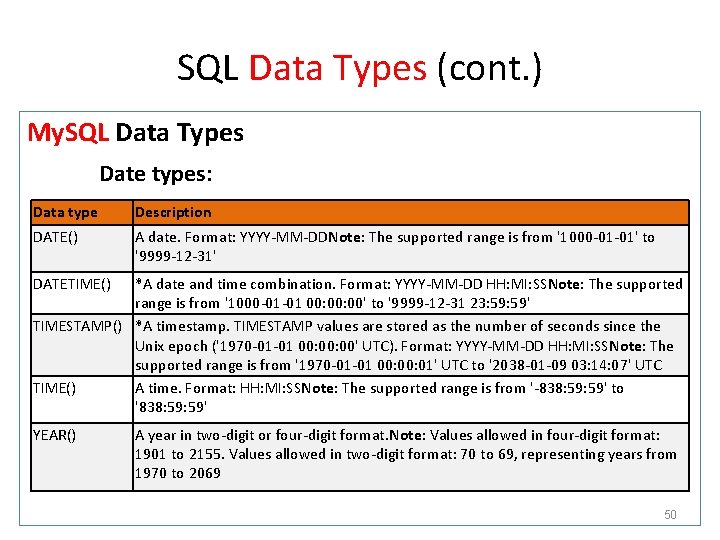 SQL Data Types (cont.)

MySQL Data Types

Date types:

| Data type | Description |
|---|---|
| DATE() | A date. Format: YYYY-MM-DDNote: The supported range is from '1000-01-01' to '9999-12-31' |
| DATETIME() | *A date and time combination. Format: YYYY-MM-DD HH:MI:SSNote: The supported range is from '1000-01-01 00:00:00' to '9999-12-31 23:59:59' |
| TIMESTAMP() | *A timestamp. TIMESTAMP values are stored as the number of seconds since the Unix epoch ('1970-01-01 00:00:00' UTC). Format: YYYY-MM-DD HH:MI:SSNote: The supported range is from '1970-01-01 00:00:01' UTC to '2038-01-09 03:14:07' UTC |
| TIME() | A time. Format: HH:MI:SSNote: The supported range is from '-838:59:59' to '838:59:59' |
| YEAR() | A year in two-digit or four-digit format.Note: Values allowed in four-digit format: 1901 to 2155. Values allowed in two-digit format: 70 to 69, representing years from 1970 to 2069 |

50